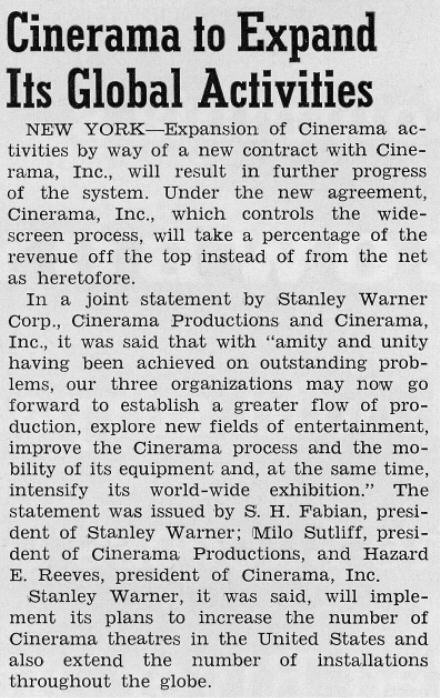 Cinerama to Expand Its Global Activities

NEW YORK—Expansion of Cinerama activities by way of a new contract with Cinerama, Inc., will result in further progress of the system. Under the new agreement, Cinerama, Inc., which controls the widescreen process, will take a percentage of the revenue off the top instead of from the net as heretofore.

In a joint statement by Stanley Warner Corp., Cinerama Productions and Cinerama, Inc., it was said that with "amity and unity having been achieved on outstanding problems, our three organizations may now go forward to establish a greater flow of production, explore new fields of entertainment, improve the Cinerama process and the mobility of its equipment and, at the same time, intensify its world-wide exhibition." The statement was issued by S. H. Fabian, president of Stanley Warner; Milo Sutliff, president of Cinerama Productions, and Hazard E. Reeves, president of Cinerama, Inc.

Stanley Warner, it was said, will implement its plans to increase the number of Cinerama theatres in the United States and also extend the number of installations throughout the globe.